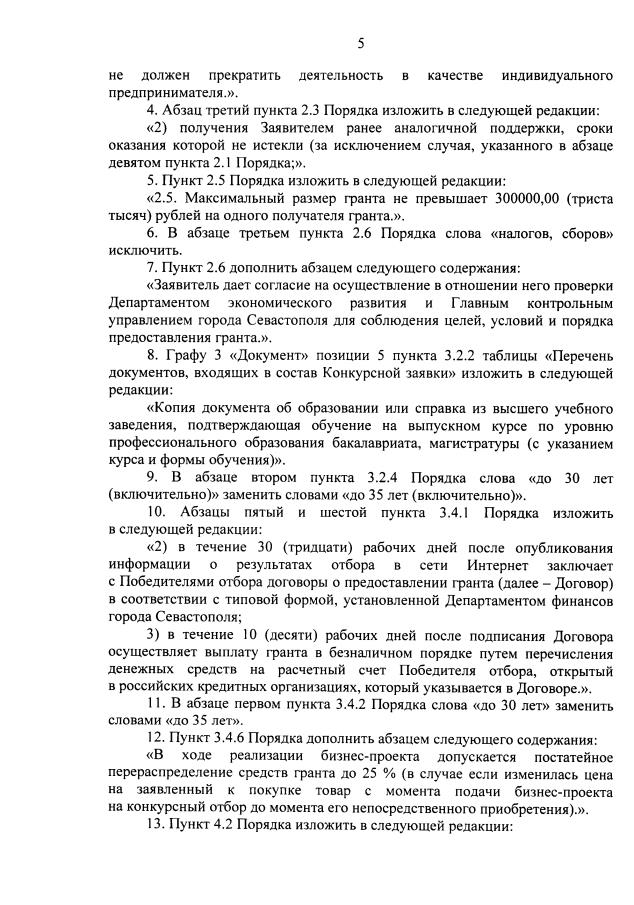 5

не должен прекратить деятельность в качестве индивидуального предпринимателя.».

4. Абзац третий пункта 2.3 Порядка изложить в следующей редакции:

«2) получения Заявителем ранее аналогичной поддержки, сроки оказания которой не истекли (за исключением случая, указанного в абзаце девятом пункта 2.1 Порядка;».

5. Пункт 2.5 Порядка изложить в следующей редакции:

«2.5. Максимальный размер гранта не превышает 300000,00 (триста тысяч) рублей на одного получателя гранта.».

6. В абзаце третьем пункта 2.6 Порядка слова «налогов, сборов» исключить.

7. Пункт 2.6 дополнить абзацем следующего содержания:

«Заявитель дает согласие на осуществление в отношении него проверки Департаментом экономического развития и Главным контрольным управлением города Севастополя для соблюдения целей, условий и порядка предоставления гранта.».

8. Графу 3 «Документ» позиции 5 пункта 3.2.2 таблицы «Перечень документов, входящих в состав Конкурсной заявки» изложить в следующей редакции:

«Копия документа об образовании или справка из высшего учебного заведения, подтверждающая обучение на выпускном курсе по уровню профессионального образования бакалавриата, магистратуры (с указанием курса и формы обучения)».

9. В абзаце втором пункта 3.2.4 Порядка слова «до 30 лет (включительно)» заменить словами «до 35 лет (включительно)».

10. Абзацы пятый и шестой пункта 3.4.1 Порядка изложить в следующей редакции:

«2) в течение 30 (тридцати) рабочих дней после опубликования информации о результатах отбора в сети Интернет заключает с Победителями отбора договоры о предоставлении гранта (далее – Договор) в соответствии с типовой формой, установленной Департаментом финансов города Севастополя;

3) в течение 10 (десяти) рабочих дней после подписания Договора осуществляет выплату гранта в безналичном порядке путем перечисления денежных средств на расчетный счет Победителя отбора, открытый в российских кредитных организациях, который указывается в Договоре.».

11. В абзаце первом пункта 3.4.2 Порядка слова «до 30 лет» заменить словами «до 35 лет».

12. Пункт 3.4.6 Порядка дополнить абзацем следующего содержания:

«В ходе реализации бизнес-проекта допускается постатейное перераспределение средств гранта до 25 % (в случае если изменилась цена на заявленный к покупке товар с момента подачи бизнес-проекта на конкурсный отбор до момента его непосредственного приобретения).».

13. Пункт 4.2 Порядка изложить в следующей редакции: